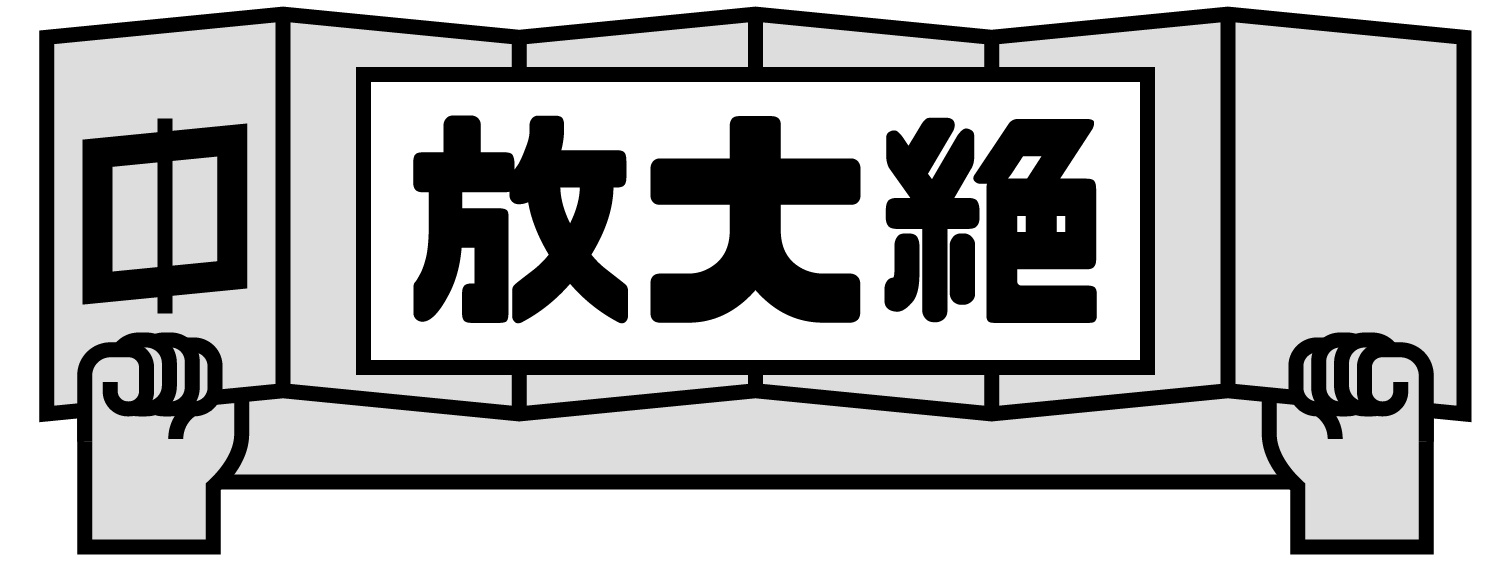 中

放大絶